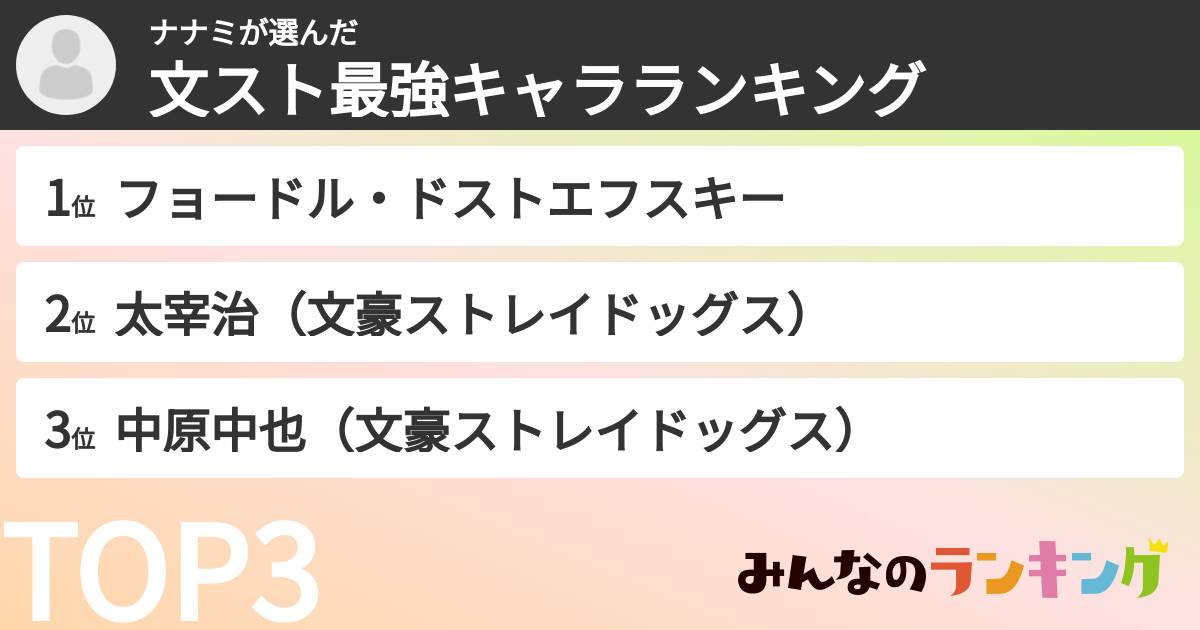 ナナミが選んだ
文スト最強キャラランキング

1位 フョードル・ドストエフスキー

2位 太宰治（文豪ストレイドッグス）

3位 中原中也（文豪ストレイドッグス）

TOP3

みんなのランキング